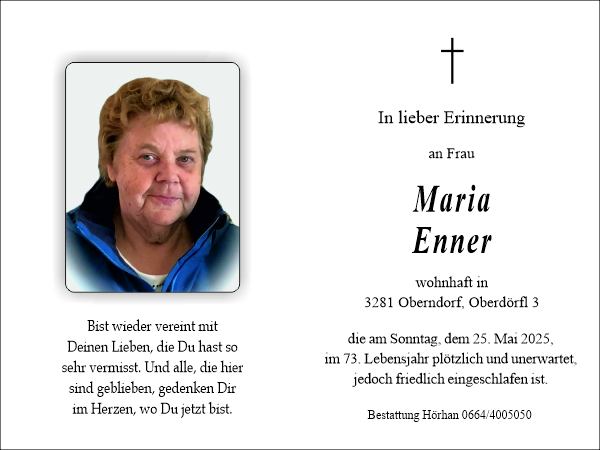 Bist wieder vereint mit Deinen Lieben, die Du hast so sehr vermisst. Und alle, die hier sind geblieben, gedenken Dir im Herzen, wo Du jetzt bist.

In lieber Erinnerung

an Frau

Maria
Enner

wohnhaft in
3281 Oberndorf, Oberdörfl 3

die am Sonntag, dem 25. Mai 2025, im 73. Lebensjahr plötzlich und unerwartet, jedoch friedlich eingeschlafen ist.

Bestattung Hörhan 0664/4005050